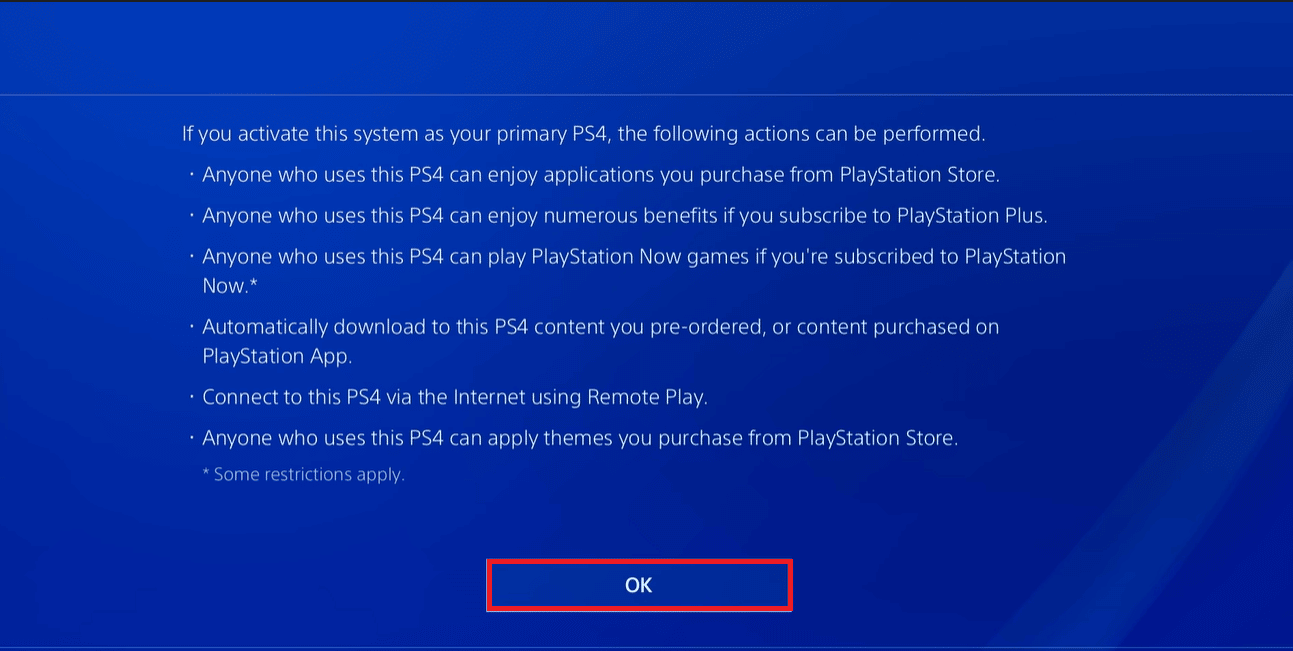 If you activate this system as your primary PS4, the following actions can be performed.

・Anyone who uses this PS4 can enjoy applications you purchase from PlayStation Store.

・Anyone who uses this PS4 can enjoy numerous benefits if you subscribe to PlayStation Plus.

・Anyone who uses this PS4 can play PlayStation Now games if you're subscribed to PlayStation Now.*

・Automatically download to this PS4 content you pre-ordered, or content purchased on PlayStation App.

・Connect to this PS4 via the Internet using Remote Play.

・Anyone who uses this PS4 can apply themes you purchase from PlayStation Store.

* Some restrictions apply.

OK